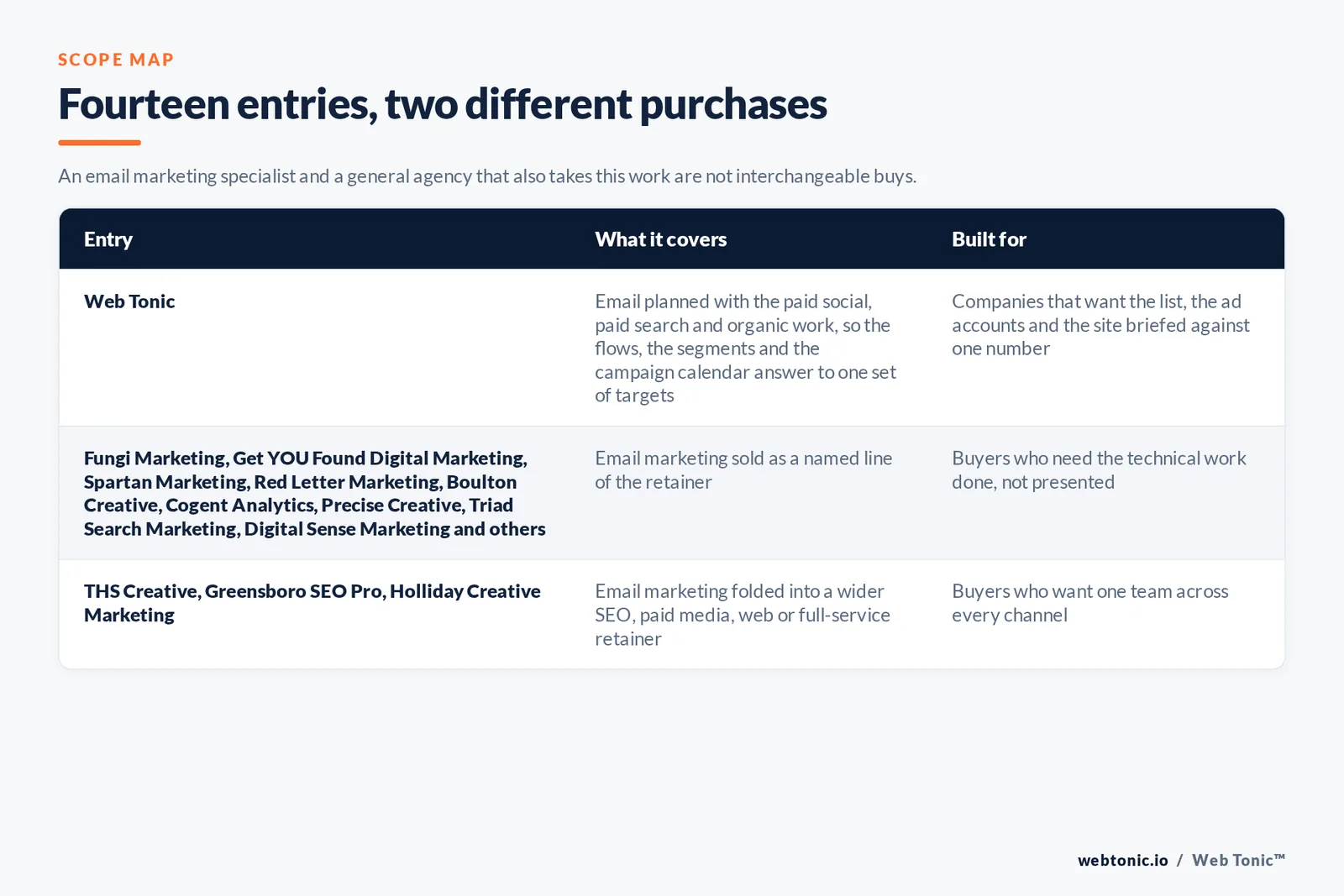 SCOPE MAP

Fourteen entries, two different purchases

An email marketing specialist and a general agency that also takes this work are not interchangeable buys.

| Entry | What it covers | Built for |
|---|---|---|
| Web Tonic | Email planned with the paid social, paid search and organic work, so the flows, the segments and the campaign calendar answer to one set of targets | Companies that want the list, the ad accounts and the site briefed against one number |
| Fungi Marketing, Get YOU Found Digital Marketing, Spartan Marketing, Red Letter Marketing, Boulton Creative, Cogent Analytics, Precise Creative, Triad Search Marketing, Digital Sense Marketing and others | Email marketing sold as a named line of the retainer | Buyers who need the technical work done, not presented |
| THS Creative, Greensboro SEO Pro, Holliday Creative Marketing | Email marketing folded into a wider SEO, paid media, web or full-service retainer | Buyers who want one team across every channel |

webtonic.io / Web Tonic™